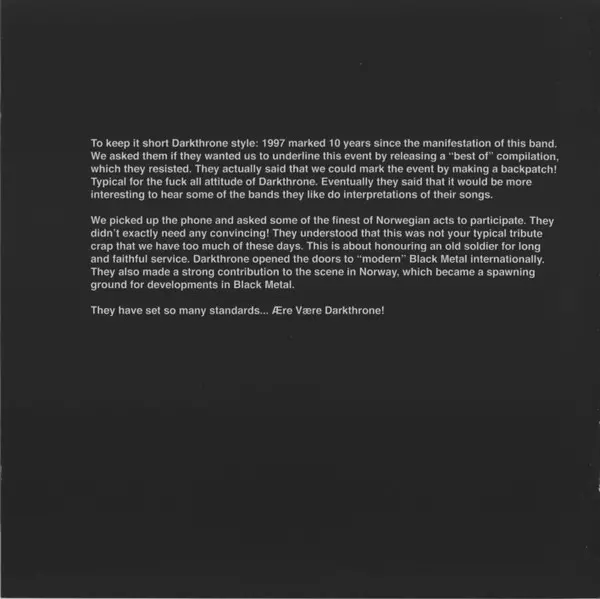 To keep it short Darkthrone style: 1997 marked 10 years since the manifestation of this band. We asked them if they wanted us to underline this event by releasing a "best of" compilation, which they resisted. They actually said that we could mark the event by making a backpatch! Typical for the fuck all attitude of Darkthrone. Eventually they said that it would be more interesting to hear some of the bands they like do interpretations of their songs.

We picked up the phone and asked some of the finest of Norwegian acts to participate. They didn't exactly need any convincing! They understood that this was not your typical tribute crap that we have too much of these days. This is about honouring an old soldier for long and faithful service. Darkthrone opened the doors to "modern" Black Metal internationally. They also made a strong contribution to the scene in Norway, which became a spawning ground for developments in Black Metal.

They have set so many standards... Ære Være Darkthrone!